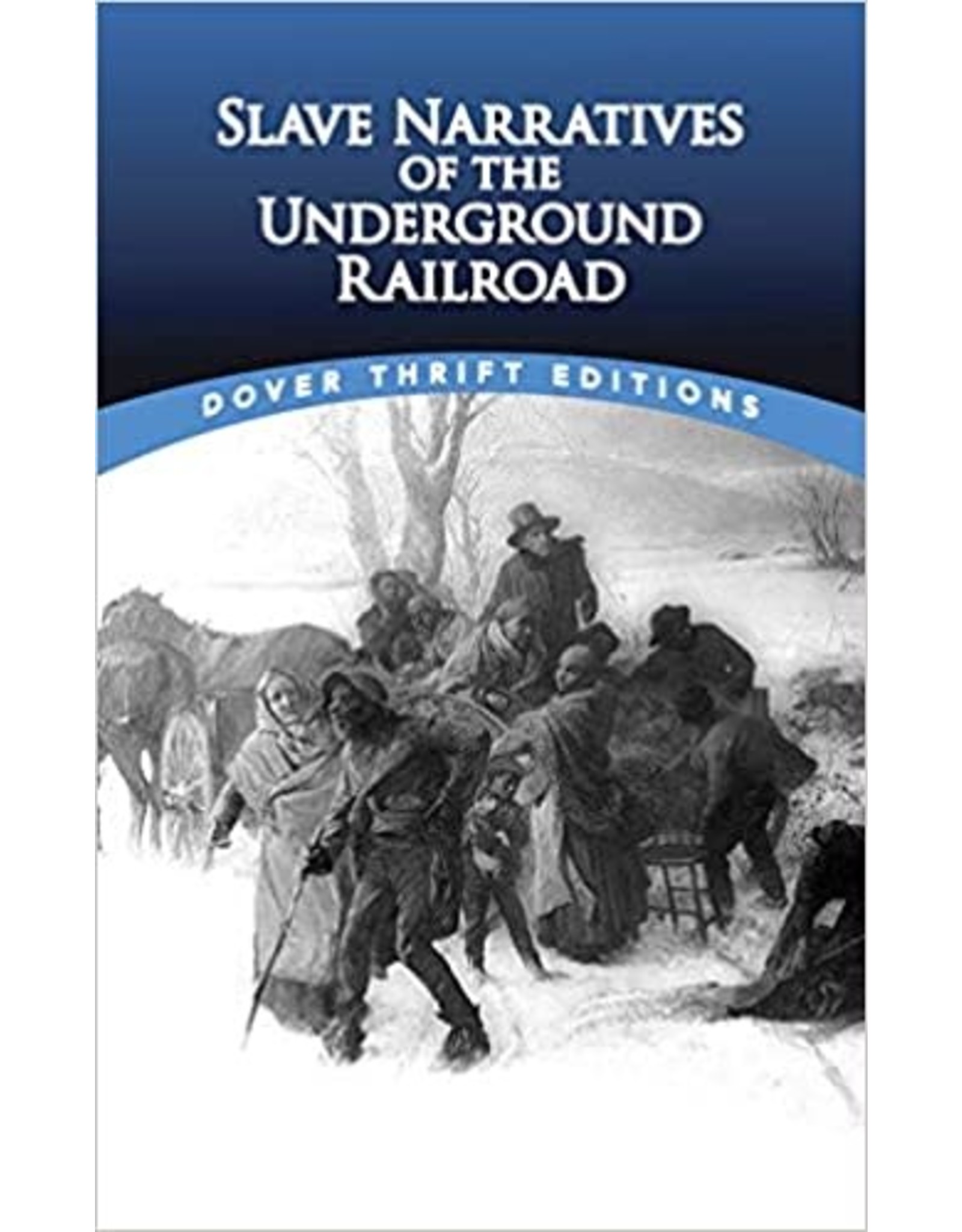 SLAVE NARRATIVES OF THE UNDERGROUND RAILROAD

DOVER THRIFT EDITIONS